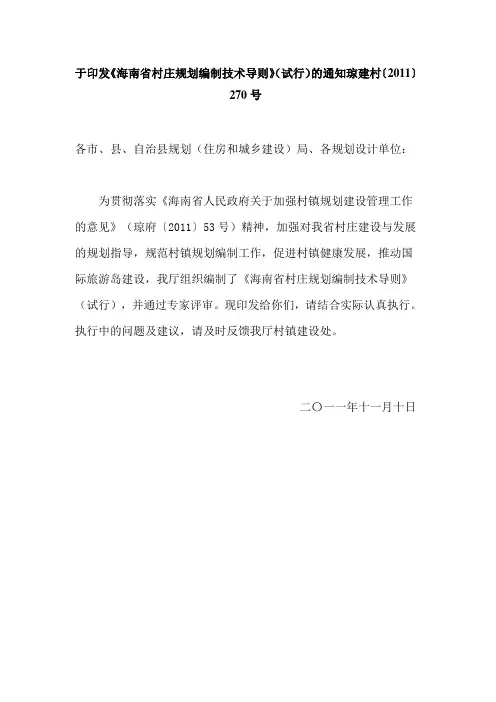 于印发《海南省村庄规划编制技术导则》(试行)的通知琼建村〔2011〕270 号

各市、县、自治县规划（住房和城乡建设）局、各规划设计单位：

为贯彻落实《海南省人民政府关于加强村镇规划建设管理工作的意见》（琼府〔2011〕53 号）精神，加强对我省村庄建设与发展的规划指导，规范村镇规划编制工作，促进村镇健康发展，推动国际旅游岛建设，我厅组织编制了《海南省村庄规划编制技术导则》（试行），并通过专家评审。现印发给你们，请结合实际认真执行。执行中的问题及建议，请及时反馈我厅村镇建设处。

二〇一一年十一月十日